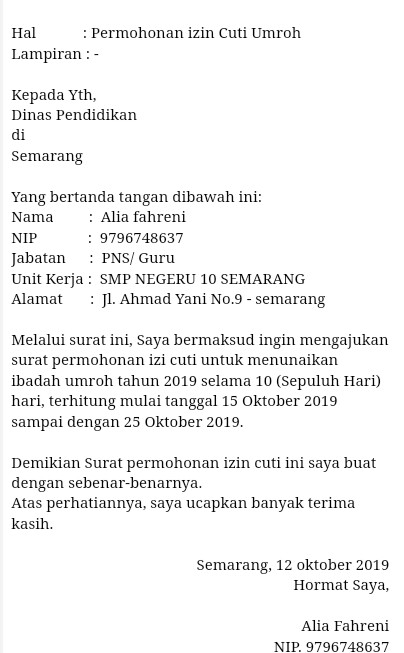 Hal : Permohonan izin Cuti Umroh
Lampiran : -

Kepada Yth,
Dinas Pendidikan
di
Semarang

Yang bertanda tangan dibawah ini:
Nama : Alia fahreni
NIP : 9796748637
Jabatan : PNS/ Guru
Unit Kerja : SMP NEGERU 10 SEMARANG
Alamat : Jl. Ahmad Yani No.9 - semarang

Melalui surat ini, Saya bermaksud ingin mengajukan surat permohonan izi cuti untuk menunaikan ibadah umroh tahun 2019 selama 10 (Sepuluh Hari) hari, terhitung mulai tanggal 15 Oktober 2019 sampai dengan 25 Oktober 2019.

Demikian Surat permohonan izin cuti ini saya buat dengan sebenar-benarnya.
Atas perhatiannya, saya ucapkan banyak terima kasih.

Semarang, 12 oktober 2019
Hormat Saya,

Alia Fahreni
NIP. 9796748637